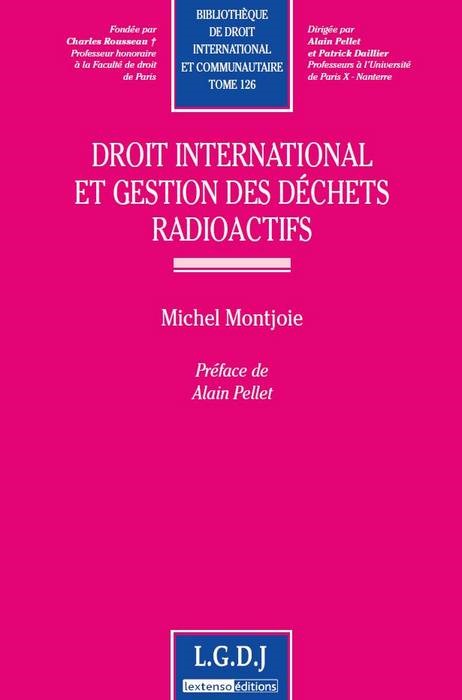 Fondée par
Charles Rousseau †
Professeur honoraire
à la Faculté de droit
de Paris

BIBLIOTHÈQUE
DE DROIT
INTERNATIONAL
ET COMMUNAUTAIRE
TOME 126

Dirigée par
Alain Pellet
et Patrick Daillier
Professeurs à l'Université
de Paris X - Nanterre

DROIT INTERNATIONAL
ET GESTION DES DÉCHETS
RADIOACTIFS

Michel Montjoie

Préface de
Alain Pellet

L.G.D.J

lextenso éditions